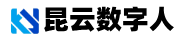 昆云数字人